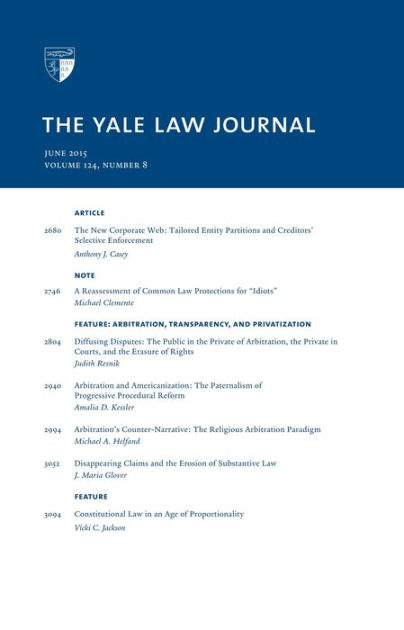 THE YALE LAW JOURNAL

JUNE 2015
VOLUME 124, NUMBER 8

ARTICLE

2680 The New Corporate Web: Tailored Entity Partitions and Creditors' Selective Enforcement
Anthony J. Casey

NOTE

2746 A Reassessment of Common Law Protections for "Idiots"
Michael Clemente

FEATURE: ARBITRATION, TRANSPARENCY, AND PRIVATIZATION

2804 Diffusing Disputes: The Public in the Private of Arbitration, the Private in Courts, and the Erasure of Rights
Judith Resnik

2940 Arbitration and Americanization: The Paternalism of Progressive Procedural Reform
Amalia D. Kessler

2994 Arbitration's Counter-Narrative: The Religious Arbitration Paradigm
Michael A. Helfand

3052 Disappearing Claims and the Erosion of Substantive Law
J. Maria Glover

FEATURE

3094 Constitutional Law in an Age of Proportionality
Vicki C. Jackson